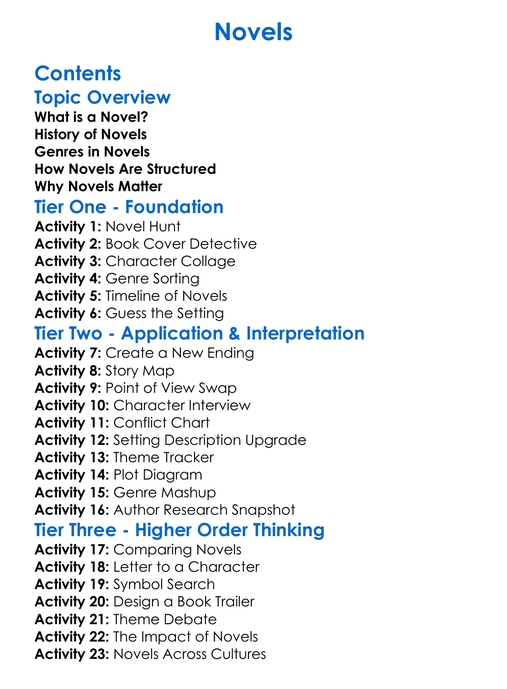 Novels

Contents

Topic Overview

What is a Novel?
History of Novels
Genres in Novels
How Novels Are Structured
Why Novels Matter

Tier One - Foundation

Activity 1: Novel Hunt
Activity 2: Book Cover Detective
Activity 3: Character Collage
Activity 4: Genre Sorting
Activity 5: Timeline of Novels
Activity 6: Guess the Setting

Tier Two - Application & Interpretation

Activity 7: Create a New Ending
Activity 8: Story Map
Activity 9: Point of View Swap
Activity 10: Character Interview
Activity 11: Conflict Chart
Activity 12: Setting Description Upgrade
Activity 13: Theme Tracker
Activity 14: Plot Diagram
Activity 15: Genre Mashup
Activity 16: Author Research Snapshot

Tier Three - Higher Order Thinking

Activity 17: Comparing Novels
Activity 18: Letter to a Character
Activity 19: Symbol Search
Activity 20: Design a Book Trailer
Activity 21: Theme Debate
Activity 22: The Impact of Novels
Activity 23: Novels Across Cultures